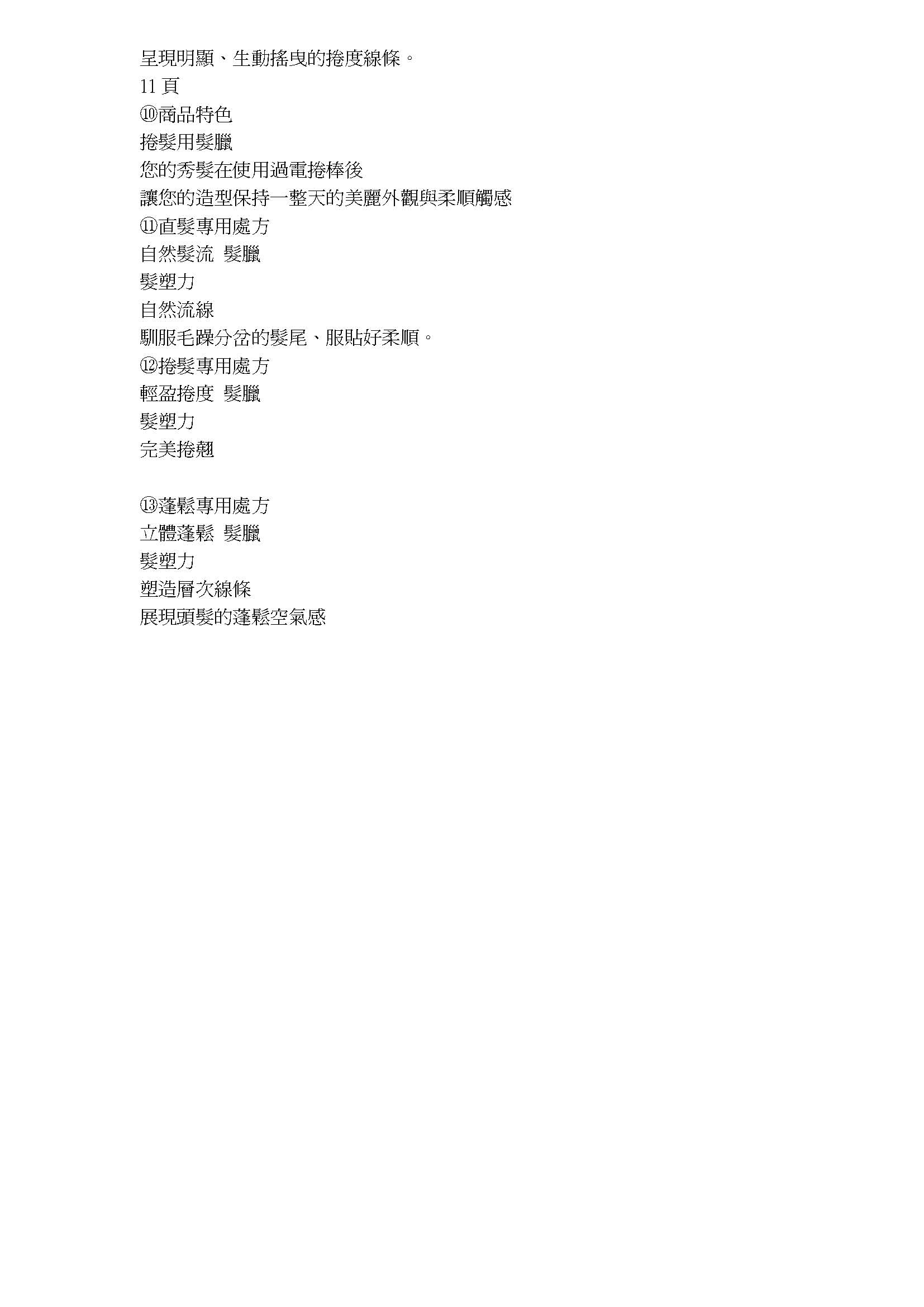 呈現明顯、生動搖曳的捲度線條。

11頁

⑩商品特色

捲髮用髮臘

您的秀髮在使用過電捲棒後

讓您的造型保持一整天的美麗外觀與柔順觸感

⑪直髮專用處方

自然髮流 髮臘

髮塑力

自然流線

馴服毛躁分岔的髮尾、服貼好柔順。

⑫捲髮專用處方

輕盈捲度 髮臘

髮塑力

完美捲翹

⑬蓬鬆專用處方

立體蓬鬆 髮臘

髮塑力

塑造層次線條

展現頭髮的蓬鬆空氣感